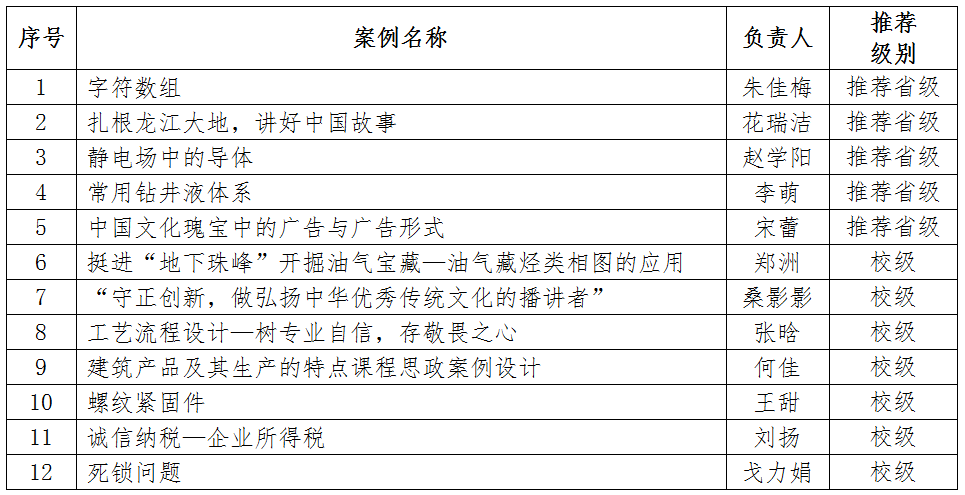 | 序号 | 案例名称 | 负责人 | 推荐级别 |
|---|---|---|---|
| 1 | 字符数组 | 朱佳梅 | 推荐省级 |
| 2 | 扎根龙江大地，讲好中国故事 | 花瑞洁 | 推荐省级 |
| 3 | 静电场中的导体 | 赵学阳 | 推荐省级 |
| 4 | 常用钻井液体系 | 李萌 | 推荐省级 |
| 5 | 中国文化瑰宝中的广告与广告形式 | 宋蕾 | 推荐省级 |
| 6 | 挺进“地下珠峰”开掘油气宝藏—油气藏烃类相图的应用 | 郑洲 | 校级 |
| 7 | “守正创新，做弘扬中华优秀传统文化的播讲者” | 桑影影 | 校级 |
| 8 | 工艺流程设计—树专业自信，存敬畏之心 | 张晗 | 校级 |
| 9 | 建筑产品及其生产的特点课程思政案例设计 | 何佳 | 校级 |
| 10 | 螺纹紧固件 | 王甜 | 校级 |
| 11 | 诚信纳税—企业所得税 | 刘扬 | 校级 |
| 12 | 死锁问题 | 戈力娟 | 校级 |